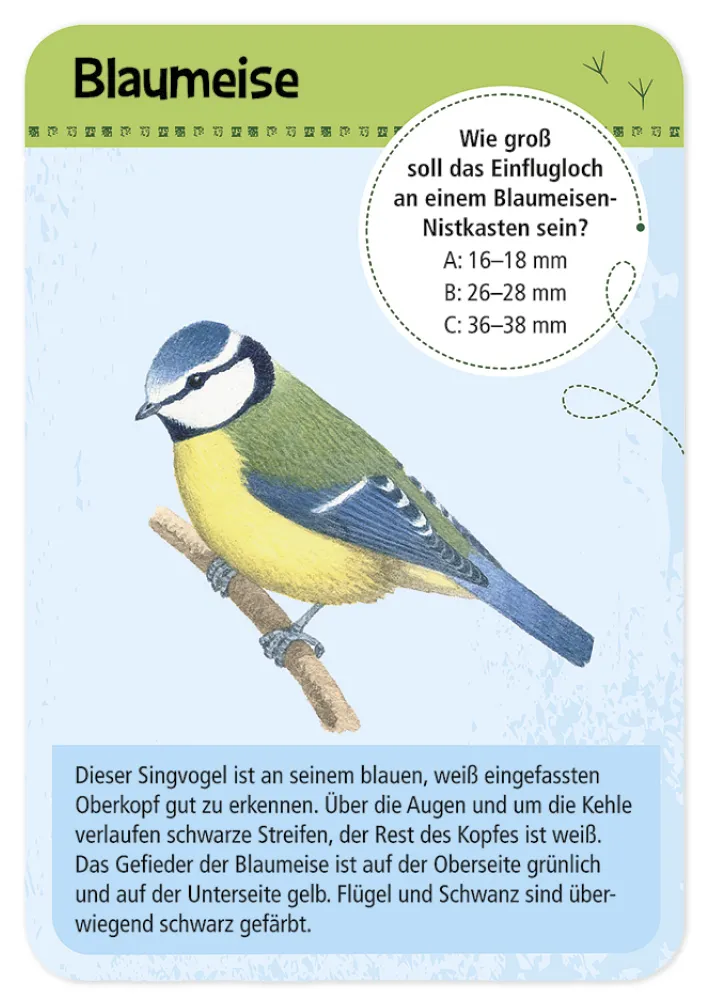 Blaumeise

Wie groß soll das Einflugloch an einem Blaumeisen-Nistkasten sein?
A: 16–18 mm
B: 26–28 mm
C: 36–38 mm

Dieser Singvogel ist an seinem blauen, weiß eingefassten Oberkopf gut zu erkennen. Über die Augen und um die Kehle verlaufen schwarze Streifen, der Rest des Kopfes ist weiß. Das Gefieder der Blaumeise ist auf der Oberseite grünlich und auf der Unterseite gelb. Flügel und Schwanz sind überwiegend schwarz gefärbt.